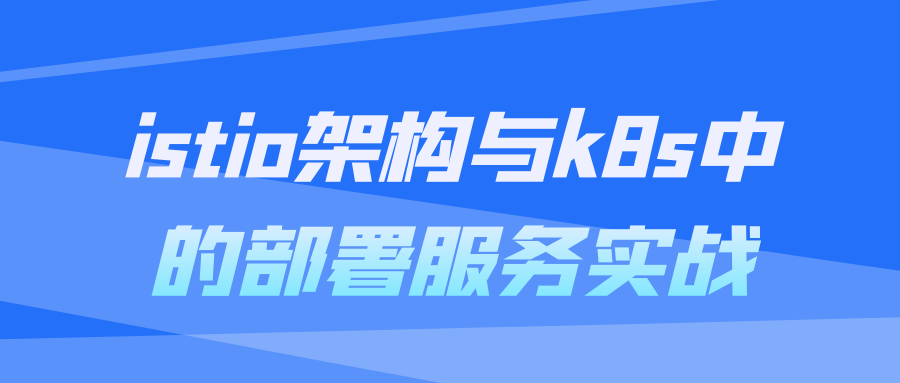 istio架构与k8s中的部署服务实战